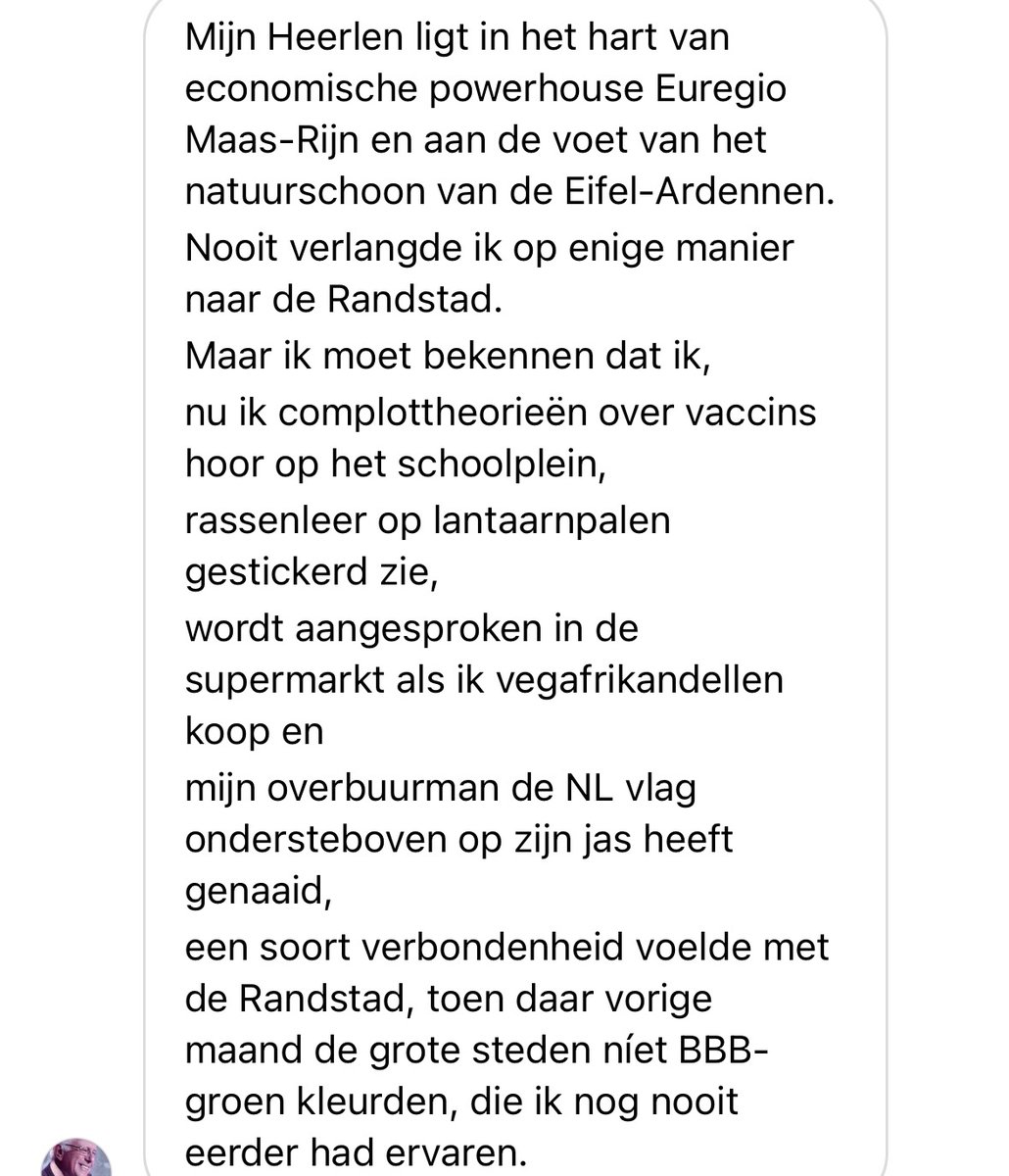 Mijn Heerlen ligt in het hart van economische powerhouse Euregio Maas-Rijn en aan de voet van het natuurschoon van de Eifel-Ardennen.
Nooit verlangde ik op enige manier naar de Randstad.
Maar ik moet bekennen dat ik,
nu ik complottheorieën over vaccins hoor op het schoolplein,
rassenleer op lantaarnpalen gestickerd zie,
wordt aangesproken in de supermarkt als ik vegafrikandellen koop en
mijn overbuurman de NL vlag ondersteboven op zijn jas heeft genaaid,
een soort verbondenheid voelde met de Randstad, toen daar vorige maand de grote steden níet BBB-groen kleurden, die ik nog nooit eerder had ervaren.